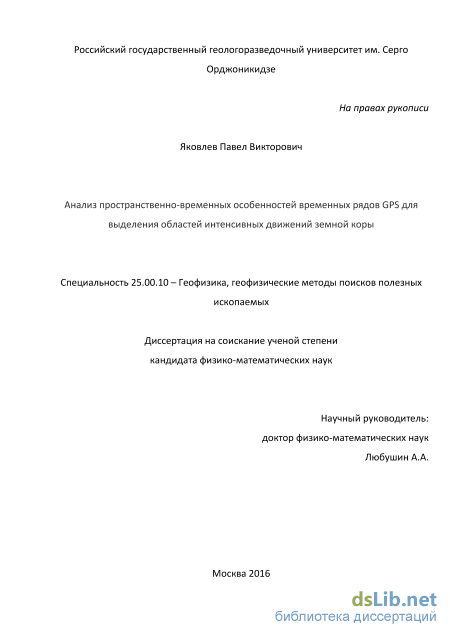 Российский государственный геологоразведочный университет им. Серго Орджоникидзе

На правах рукописи

Яковлев Павел Викторович

Анализ пространственно-временных особенностей временных рядов GPS для выделения областей интенсивных движений земной коры

Специальность 25.00.10 – Геофизика, геофизические методы поисков полезных ископаемых

Диссертация на соискание ученой степени
кандидата физико-математических наук

Научный руководитель:
доктор физико-математических наук
Любушин А.А.

Москва 2016

dsLib.net
библиотека диссертаций